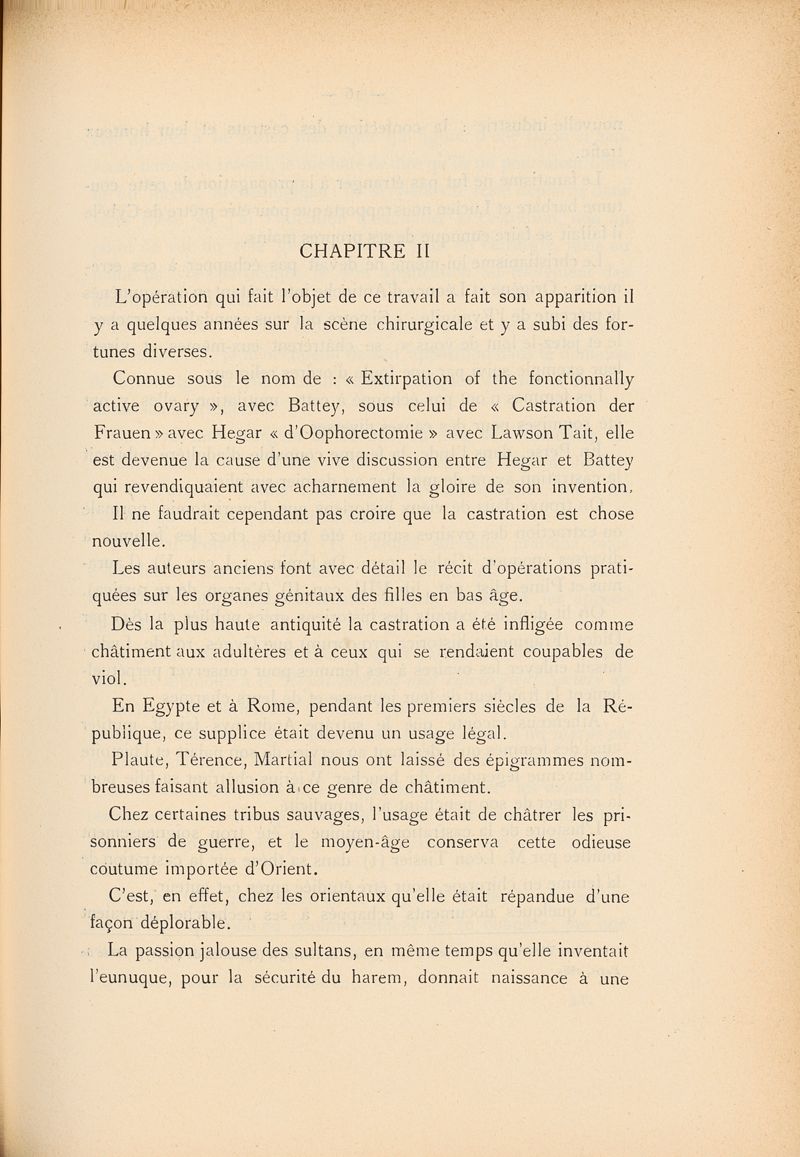 CHAPITRE II

L'opération qui fait l'objet de ce travail a fait son apparition il y a quelques années sur la scène chirurgicale et y a subi des fortunes diverses.

Connue sous le nom de : « Extirpation of the fonctionnally active ovary », avec Battey, sous celui de « Castration der Frauen » avec Hegar « d'Oophorectomie » avec Lawson Tait, elle est devenue la cause d'une vive discussion entre Hegar et Battey qui revendiquaient avec acharnement la gloire de son invention.

Il ne faudrait cependant pas croire que la castration est chose nouvelle.

Les auteurs anciens font avec détail le récit d'opérations pratiquées sur les organes génitaux des filles en bas âge.

Dès la plus haute antiquité la castration a été infligée comme châtiment aux adultères et à ceux qui se rendaient coupables de viol.

En Egypte et à Rome, pendant les premiers siècles de la République, ce supplice était devenu un usage légal.

Plaute, Térence, Martial nous ont laissé des épigrammes nombreuses faisant allusion à ce genre de châtiment.

Chez certaines tribus sauvages, l'usage était de châtrer les prisonniers de guerre, et le moyen-âge conserva cette odieuse coutume importée d'Orient.

C'est, en effet, chez les orientaux qu'elle était répandue d'une façon déplorable.

La passion jalouse des sultans, en même temps qu'elle inventait l'eunuque, pour la sécurité du harem, donnait naissance à une